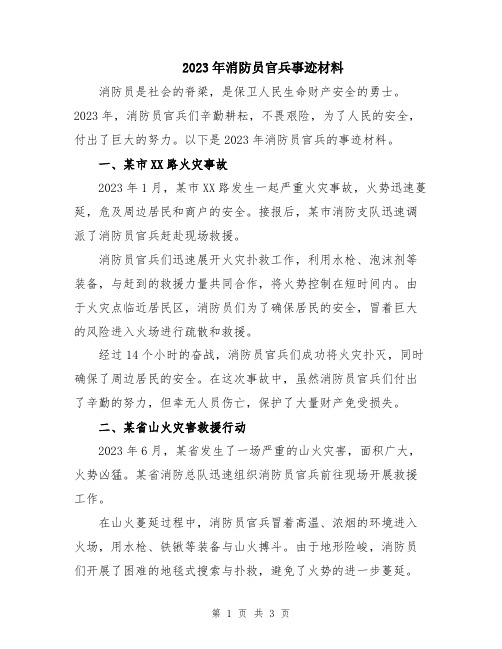 2023年消防员官兵事迹材料

消防员是社会的脊梁，是保卫人民生命财产安全的勇士。2023年，消防员官兵们辛勤耕耘，不畏艰险，为了人民的安全，付出了巨大的努力。以下是2023年消防员官兵的事迹材料。

一、某市XX路火灾事故

2023年1月，某市XX路发生一起严重火灾事故，火势迅速蔓延，危及周边居民和商户的安全。接报后，某市消防支队迅速调派了消防员官兵赶赴现场救援。

消防员官兵们迅速展开火灾扑救工作，利用水枪、泡沫剂等装备，与赶到的救援力量共同合作，将火势控制在短时间内。由于火灾点临近居民区，消防员们为了确保居民的安全，冒着巨大的风险进入火场进行疏散和救援。

经过14个小时的奋战，消防员官兵们成功将火灾扑灭，同时确保了周边居民的安全。在这次事故中，虽然消防员官兵们付出了辛勤的努力，但幸无人员伤亡，保护了大量财产免受损失。

二、某省山火灾害救援行动

2023年6月，某省发生了一场严重的山火灾害，面积广大，火势凶猛。某省消防总队迅速组织消防员官兵前往现场开展救援工作。

在山火蔓延过程中，消防员官兵冒着高温、浓烟的环境进入火场，用水枪、铁锹等装备与山火搏斗。由于地形险峻，消防员们开展了困难的地毯式搜索与扑救，避免了火势的进一步蔓延。

第 1 页 共 3 页